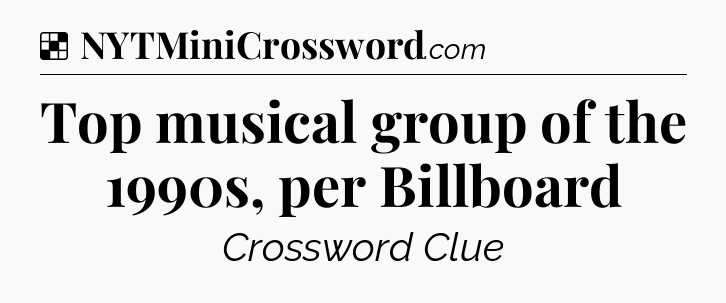 NYTMiniCrossword.com

Top musical group of the 1990s, per Billboard

Crossword Clue